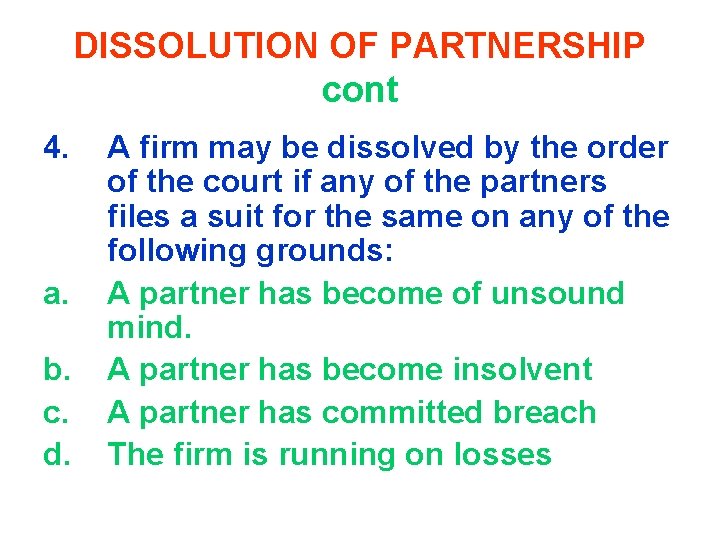 DISSOLUTION OF PARTNERSHIP
cont

4. A firm may be dissolved by the order of the court if any of the partners files a suit for the same on any of the following grounds:

a. A partner has become of unsound mind.

b. A partner has become insolvent

c. A partner has committed breach

d. The firm is running on losses